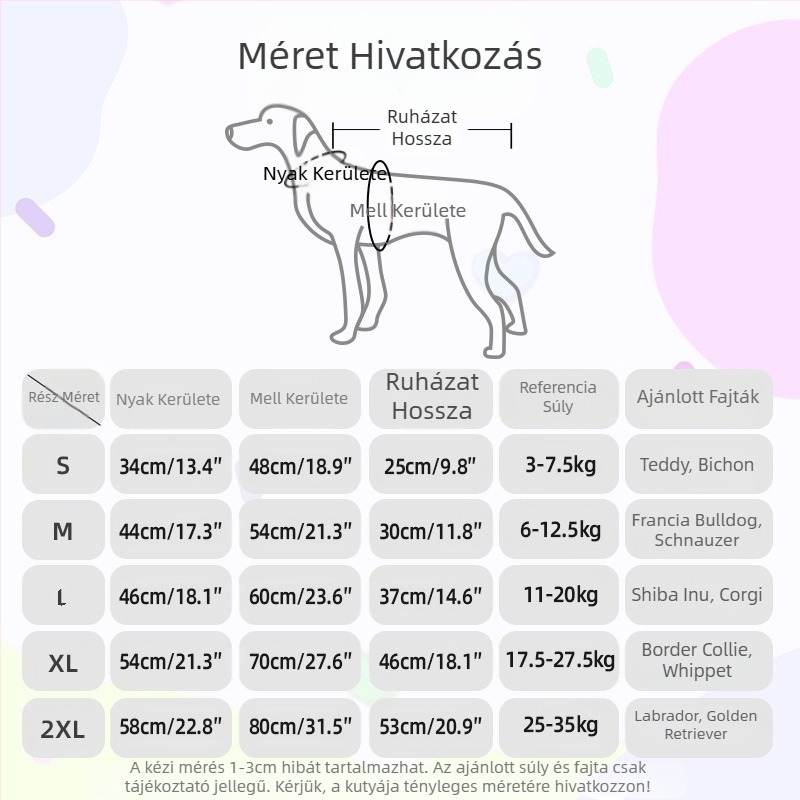 Méret Hivatkozás

Ruházat Hossza

Nyak Kerülete

Mell Kerülete

| Rész Méret | Nyak Kerülete | Mell Kerülete | Ruházat Hossza | Referencia Súly | Ajánlott Fajták |
|---|---|---|---|---|---|
| S | 34cm/13.4" | 48cm/18.9" | 25cm/9.8" | 3-7.5kg | Teddy, Bichon |
| M | 44cm/17.3" | 54cm/21.3" | 30cm/11.8" | 6-12.5kg | Francia Bulldog, Schnauzer |
| L | 46cm/18.1" | 60cm/23.6" | 37cm/14.6" | 11-20kg | Shiba Inu, Corgi |
| XL | 54cm/21.3" | 70cm/27.6" | 46cm/18.1" | 17.5-27.5kg | Border Collie, Whippet |
| 2XL | 58cm/22.8" | 80cm/31.5" | 53cm/20.9" | 25-35kg | Labrador, Golden Retriever |

A kézi mérés 1-3cm hibát tartalmazhat. Az ajánlott súly és fajta csak tájékoztató jellegű. Kérjük, a kutyája tényleges méretére hivatkozzon!